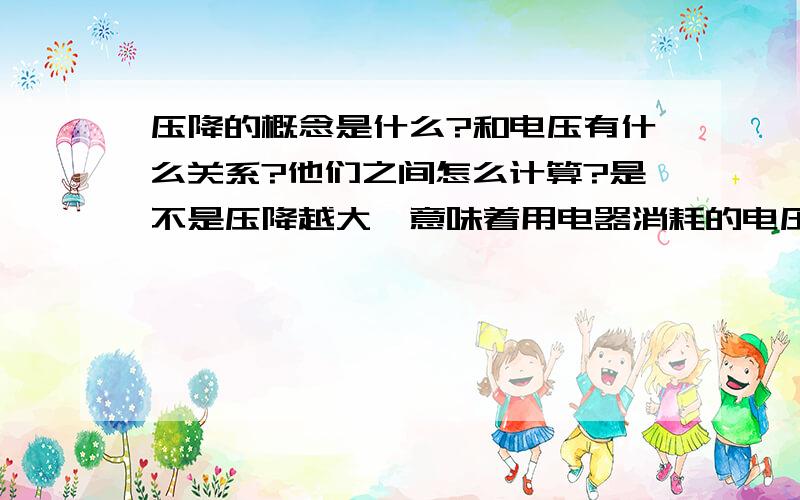 压降的概念是什么?和电压有什么关系?他们之间怎么计算?是不是压降越大,意味着用电器消耗的电压